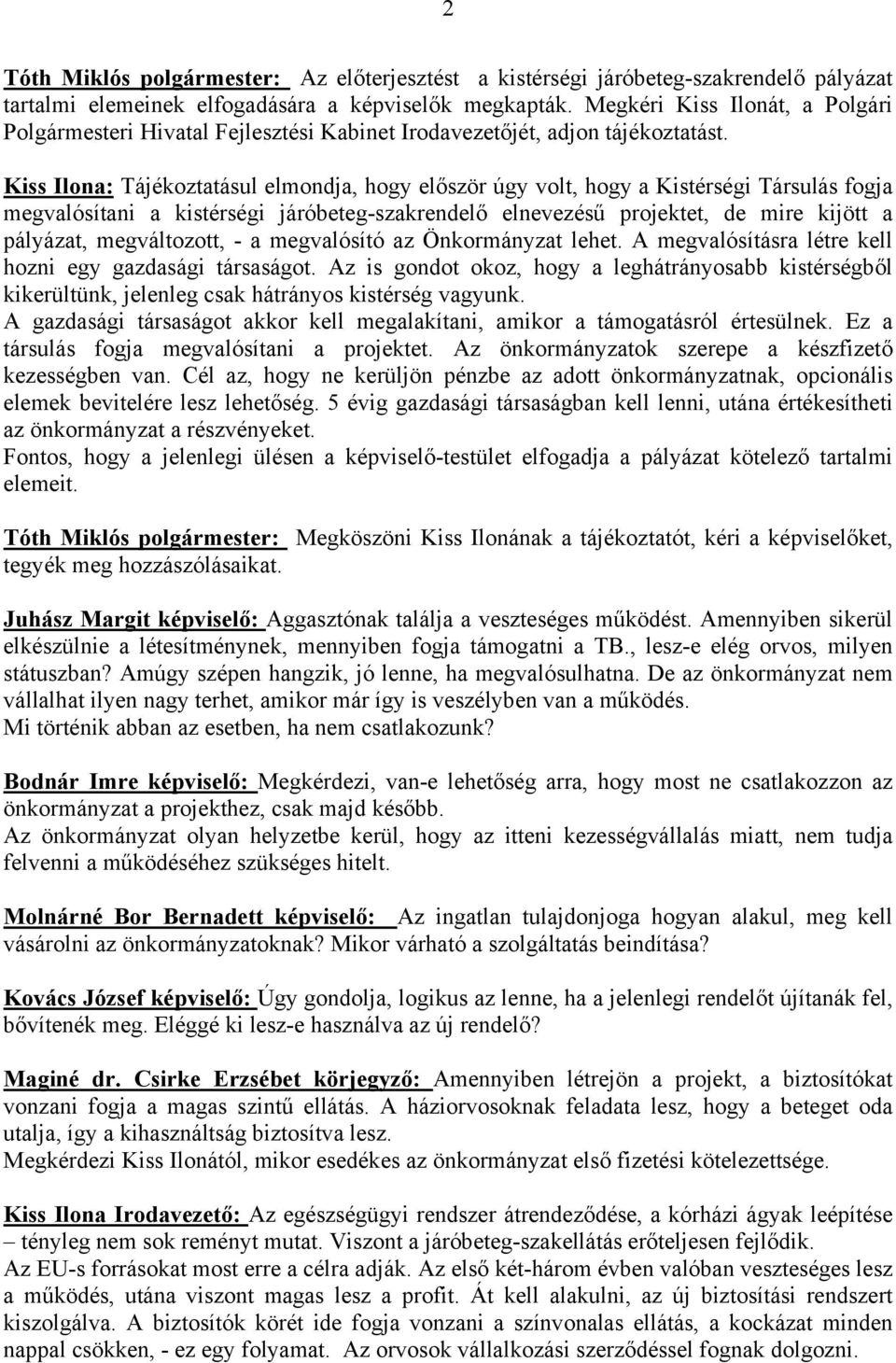 2

Tóth Miklós polgármester: Az előterjesztést a kistérségi járóbeteg-szakrendelő pályázat tartalmi elemeinek elfogadására a képviselők megkapták. Megkéri Kiss Ilonát, a Polgári Polgármesteri Hivatal Fejlesztési Kabinet Irodavezetőjét, adjon tájékoztatást.

Kiss Ilona: Tájékoztatásul elmondja, hogy először úgy volt, hogy a Kistérségi Társulás fogja megvalósítani a kistérségi járóbeteg-szakrendelő elnevezésű projektet, de mire kijött a pályázat, megváltozott, - a megvalósító az Önkormányzat lehet. A megvalósításra létre kell hozni egy gazdasági társaságot. Az is gondot okoz, hogy a leghátrányosabb kistérségből kikerültünk, jelenleg csak hátrányos kistérség vagyunk.
A gazdasági társaságot akkor kell megalakítani, amikor a támogatásról értesülnek. Ez a társulás fogja megvalósítani a projektet. Az önkormányzatok szerepe a készfizető kezességben van. Cél az, hogy ne kerüljön pénzbe az adott önkormányzatnak, opcionális elemek bevitelére lesz lehetőség. 5 évig gazdasági társaságban kell lenni, utána értékesítheti az önkormányzat a részvényeket.
Fontos, hogy a jelenlegi ülésen a képviselő-testület elfogadja a pályázat kötelező tartalmi elemeit.

Tóth Miklós polgármester: Megköszöni Kiss Ilonának a tájékoztatót, kéri a képviselőket, tegyék meg hozzászólásaikat.

Juhász Margit képviselő: Aggasztónak találja a veszteséges működést. Amennyiben sikerül elkészülnie a létesítménynek, mennyiben fogja támogatni a TB., lesz-e elég orvos, milyen státuszban? Amúgy szépen hangzik, jó lenne, ha megvalósulhatna. De az önkormányzat nem vállalhat ilyen nagy terhet, amikor már így is veszélyben van a működés.
Mi történik abban az esetben, ha nem csatlakozunk?

Bodnár Imre képviselő: Megkérdezi, van-e lehetőség arra, hogy most ne csatlakozzon az önkormányzat a projekthez, csak majd később.
Az önkormányzat olyan helyzetbe kerül, hogy az itteni kezességvállalás miatt, nem tudja felvenni a működéséhez szükséges hitelt.

Molnárné Bor Bernadett képviselő: Az ingatlan tulajdonjoga hogyan alakul, meg kell vásárolni az önkormányzatoknak? Mikor várható a szolgáltatás beindítása?

Kovács József képviselő: Úgy gondolja, logikus az lenne, ha a jelenlegi rendelőt újítanák fel, bővítenék meg. Eléggé ki lesz-e használva az új rendelő?

Maginé dr. Csirke Erzsébet körjegyző: Amennyiben létrejön a projekt, a biztosítókat vonzani fogja a magas szintű ellátás. A háziorvosoknak feladata lesz, hogy a beteget oda utalja, így a kihasználtság biztosítva lesz.
Megkérdezi Kiss Ilonától, mikor esedékes az önkormányzat első fizetési kötelezettsége.

Kiss Ilona Irodavezető: Az egészségügyi rendszer átrendeződése, a kórházi ágyak leépítése – tényleg nem sok reményt mutat. Viszont a járóbeteg-szakellátás erőteljesen fejlődik.
Az EU-s forrásokat most erre a célra adják. Az első két-három évben valóban veszteséges lesz a működés, utána viszont magas lesz a profit. Át kell alakulni, az új biztosítási rendszert kiszolgálva. A biztosítók körét ide fogja vonzani a színvonalas ellátás, a kockázat minden nappal csökken, - ez egy folyamat. Az orvosok vállalkozási szerződéssel fognak dolgozni.